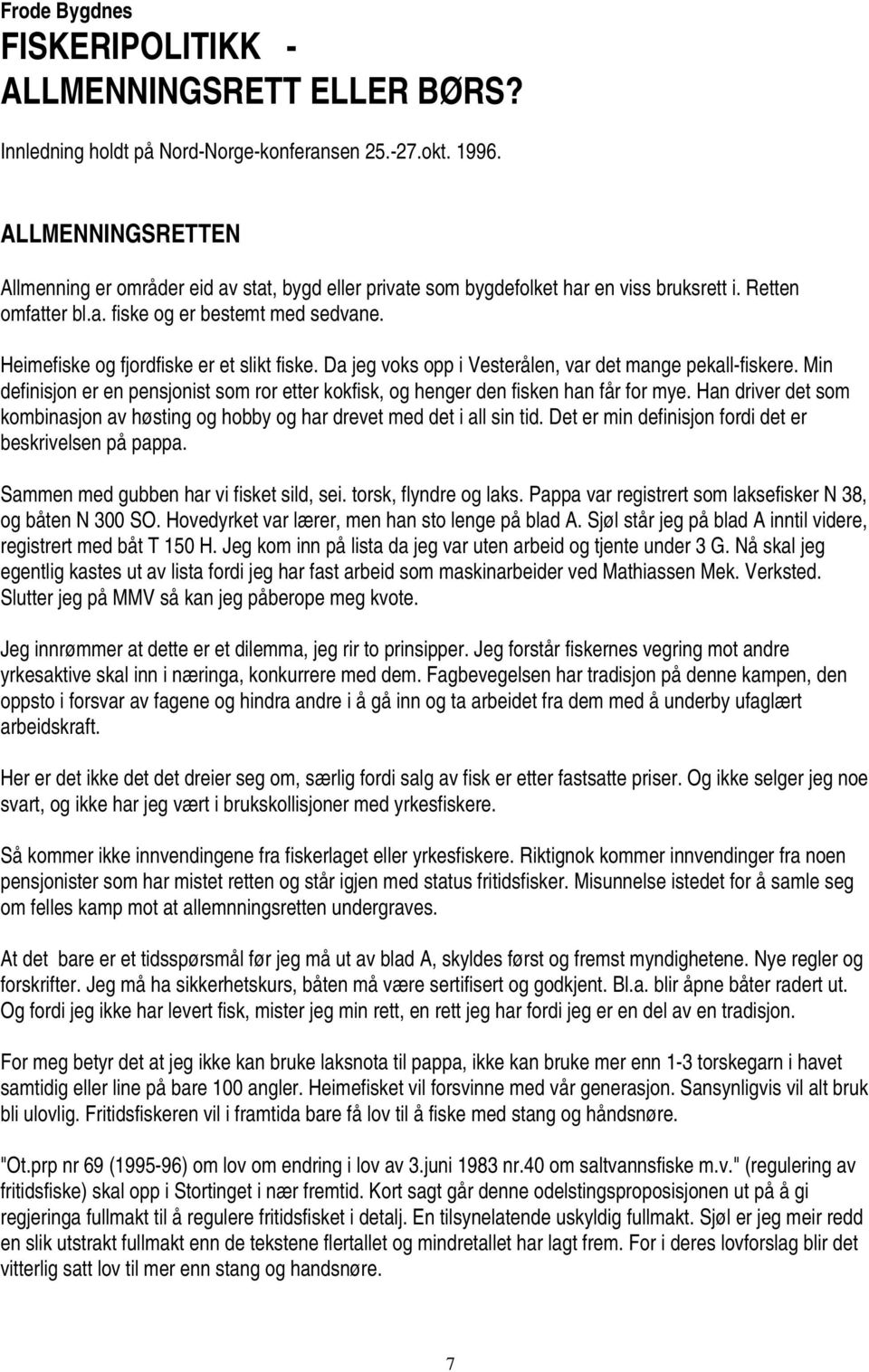 Frode Bygdnes
FISKERIPOLITIKK - ALLMENNINGSRETT ELLER BØRS?

Innledning holdt på Nord-Norge-konferansen 25.-27.okt. 1996.

ALLMENNINGSRETTEN

Allmenning er områder eid av stat, bygd eller private som bygdefolket har en viss bruksrett i. Retten omfatter bl.a. fiske og er bestemt med sedvane.

Heimefiske og fjordfiske er et slikt fiske. Da jeg voks opp i Vesterålen, var det mange pekall-fiskere. Min definisjon er en pensjonist som ror etter kokfisk, og henger den fisken han får for mye. Han driver det som kombinasjon av høsting og hobby og har drevet med det i all sin tid. Det er min definisjon fordi det er beskrivelsen på pappa.

Sammen med gubben har vi fisket sild, sei. torsk, flyndre og laks. Pappa var registrert som laksefisker N 38, og båten N 300 SO. Hovedyrket var lærer, men han sto lenge på blad A. Sjøl står jeg på blad A inntil videre, registrert med båt T 150 H. Jeg kom inn på lista da jeg var uten arbeid og tjente under 3 G. Nå skal jeg egentlig kastes ut av lista fordi jeg har fast arbeid som maskinarbeider ved Mathiassen Mek. Verksted. Slutter jeg på MMV så kan jeg påberope meg kvote.

Jeg innrømmer at dette er et dilemma, jeg rir to prinsipper. Jeg forstår fiskernes vegring mot andre yrkesaktive skal inn i næringa, konkurrere med dem. Fagbevegelsen har tradisjon på denne kampen, den oppsto i forsvar av fagene og hindra andre i å gå inn og ta arbeidet fra dem med å underby ufaglært arbeidskraft.

Her er det ikke det det dreier seg om, særlig fordi salg av fisk er etter fastsatte priser. Og ikke selger jeg noe svart, og ikke har jeg vært i brukskollisjoner med yrkesfiskere.

Så kommer ikke innvendingene fra fiskerlaget eller yrkesfiskere. Riktignok kommer innvendinger fra noen pensjonister som har mistet retten og står igjen med status fritidsfisker. Misunnelse istedet for å samle seg om felles kamp mot at allemnningsretten undergraves.

At det bare er et tidsspørsmål før jeg må ut av blad A, skyldes først og fremst myndighetene. Nye regler og forskrifter. Jeg må ha sikkerhetskurs, båten må være sertifisert og godkjent. Bl.a. blir åpne båter radert ut. Og fordi jeg ikke har levert fisk, mister jeg min rett, en rett jeg har fordi jeg er en del av en tradisjon.

For meg betyr det at jeg ikke kan bruke laksnota til pappa, ikke kan bruke mer enn 1-3 torskegarn i havet samtidig eller line på bare 100 angler. Heimefisket vil forsvinne med vår generasjon. Sansynligvis vil alt bruk bli ulovlig. Fritidsfiskeren vil i framtida bare få lov til å fiske med stang og håndsnøre.

"Ot.prp nr 69 (1995-96) om lov om endring i lov av 3.juni 1983 nr.40 om saltvannsfiske m.v." (regulering av fritidsfiske) skal opp i Stortinget i nær fremtid. Kort sagt går denne odelstingsproposisjonen ut på å gi regjeringa fullmakt til å regulere fritidsfisket i detalj. En tilsynelatende uskyldig fullmakt. Sjøl er jeg meir redd en slik utstrakt fullmakt enn de tekstene flertallet og mindretallet har lagt frem. For i deres lovforslag blir det vitterlig satt lov til mer enn stang og handsnøre.

7